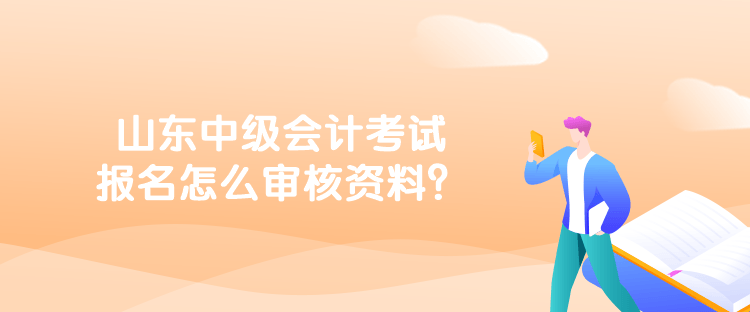 山东中级会计考试
报名怎么审核资料？